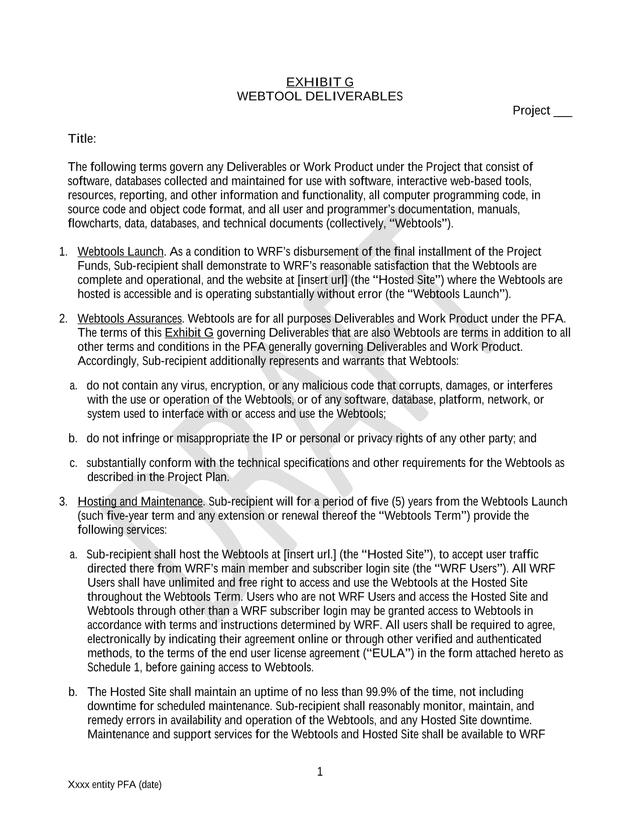 EXHIBIT G
WEBTOOL DELIVERABLES

Project ___

Title:

The following terms govern any Deliverables or Work Product under the Project that consist of software, databases collected and maintained for use with software, interactive web-based tools, resources, reporting, and other information and functionality, all computer programming code, in source code and object code format, and all user and programmer's documentation, manuals, flowcharts, data, databases, and technical documents (collectively, "Webtools").

1. Webtools Launch. As a condition to WRF's disbursement of the final installment of the Project Funds, Sub-recipient shall demonstrate to WRF's reasonable satisfaction that the Webtools are complete and operational, and the website at [insert url] (the "Hosted Site") where the Webtools are hosted is accessible and is operating substantially without error (the "Webtools Launch").

2. Webtools Assurances. Webtools are for all purposes Deliverables and Work Product under the PFA. The terms of this Exhibit G governing Deliverables that are also Webtools are terms in addition to all other terms and conditions in the PFA generally governing Deliverables and Work Product. Accordingly, Sub-recipient additionally represents and warrants that Webtools:

a. do not contain any virus, encryption, or any malicious code that corrupts, damages, or interferes with the use or operation of the Webtools, or of any software, database, platform, network, or system used to interface with or access and use the Webtools;

b. do not infringe or misappropriate the IP or personal or privacy rights of any other party; and

c. substantially conform with the technical specifications and other requirements for the Webtools as described in the Project Plan.

3. Hosting and Maintenance. Sub-recipient will for a period of five (5) years from the Webtools Launch (such five-year term and any extension or renewal thereof the "Webtools Term") provide the following services:

a. Sub-recipient shall host the Webtools at [insert url.] (the "Hosted Site"), to accept user traffic directed there from WRF's main member and subscriber login site (the "WRF Users"). All WRF Users shall have unlimited and free right to access and use the Webtools at the Hosted Site throughout the Webtools Term. Users who are not WRF Users and access the Hosted Site and Webtools through other than a WRF subscriber login may be granted access to Webtools in accordance with terms and instructions determined by WRF. All users shall be required to agree, electronically by indicating their agreement online or through other verified and authenticated methods, to the terms of the end user license agreement ("EULA") in the form attached hereto as Schedule 1, before gaining access to Webtools.

b. The Hosted Site shall maintain an uptime of no less than 99.9% of the time, not including downtime for scheduled maintenance. Sub-recipient shall reasonably monitor, maintain, and remedy errors in availability and operation of the Webtools, and any Hosted Site downtime. Maintenance and support services for the Webtools and Hosted Site shall be available to WRF

1

Xxxx entity PFA (date)

DRAFT